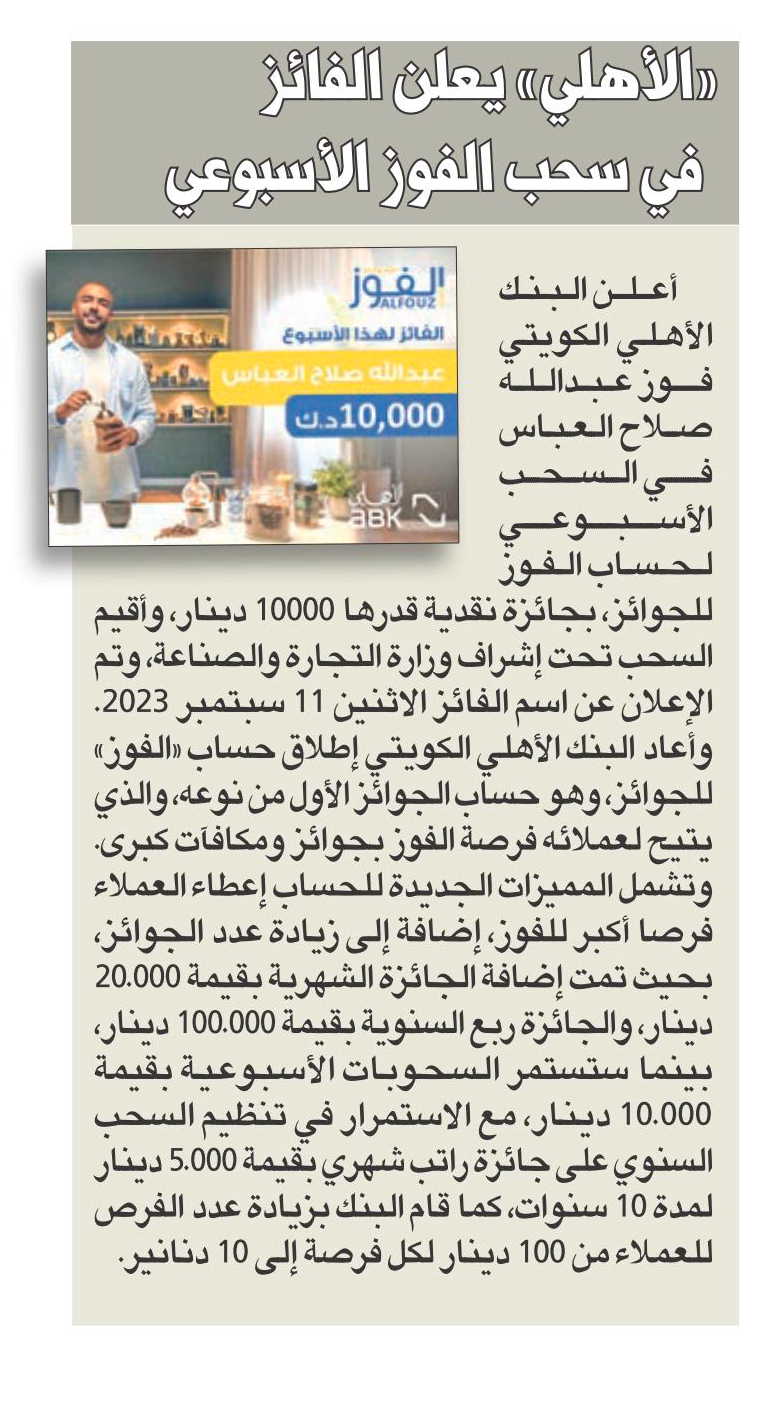 «الأهلي» يعلن الفائز في سحب الفوز الأسبوعي

الفوز
ALFOUZ
الفائز لهذا الأسبوع
عبدالله صلاح العباس
10,000 د.ك
الأهلي
ABK

أعلن البنك الأهلي الكويتي فوز عبدالله صلاح العباس في السحب الأسبوعي لحساب الفوز للجوائز، بجائزة نقدية قدرها 10000 دينار، وأقيم السحب تحت إشراف وزارة التجارة والصناعة، وتم الإعلان عن اسم الفائز الاثنين 11 سبتمبر 2023.

وأعاد البنك الأهلي الكويتي إطلاق حساب «الفوز» للجوائز، وهو حساب الجوائز الأول من نوعه، والذي يتيح لعملائه فرصة الفوز بجوائز ومكافآت كبرى.

وتشمل المميزات الجديدة للحساب إعطاء العملاء فرصا أكبر للفوز، إضافة إلى زيادة عدد الجوائز، بحيث تمت إضافة الجائزة الشهرية بقيمة 20.000 دينار، والجائزة ربع السنوية بقيمة 100.000 دينار، بينما ستستمر السحوبات الأسبوعية بقيمة 10.000 دينار، مع الاستمرار في تنظيم السحب السنوي على جائزة راتب شهري بقيمة 5.000 دينار لمدة 10 سنوات، كما قام البنك بزيادة عدد الفرص للعملاء من 100 دينار لكل فرصة إلى 10 دنانير.